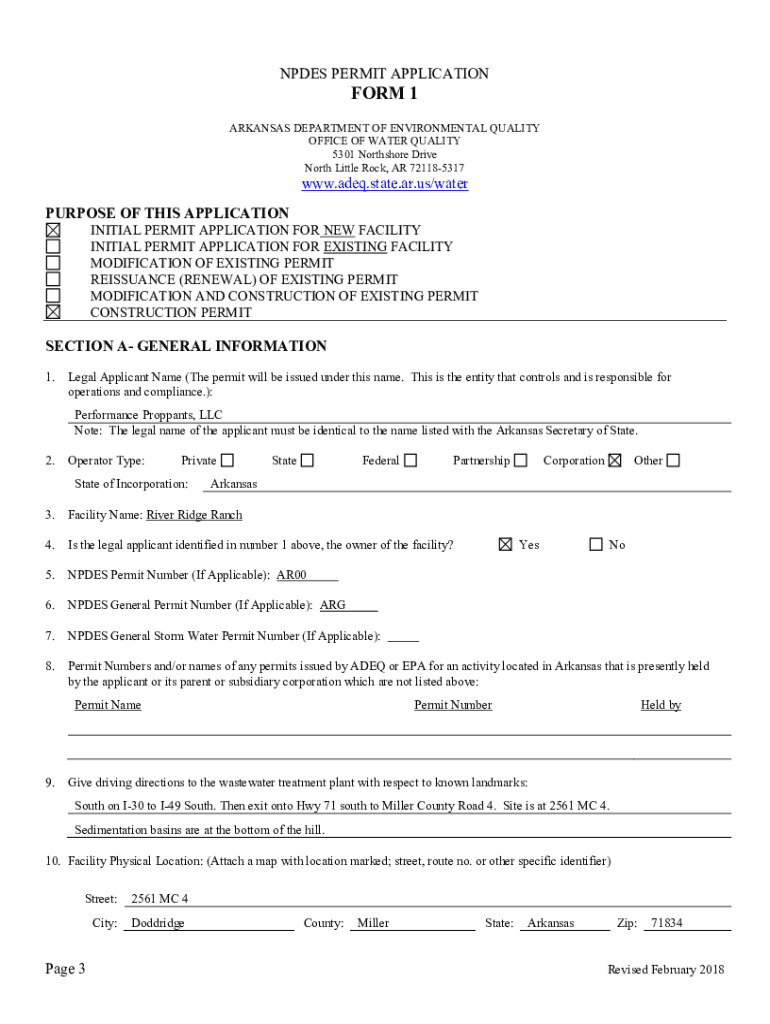 NPDES PERMIT APPLICATION

FORM 1

ARKANSAS DEPARTMENT OF ENVIRONMENTAL QUALITY
OFFICE OF WATER QUALITY
5301 Northshore Drive
North Little Rock, AR 72118-5317
www.adeq.state.ar.us/water

PURPOSE OF THIS APPLICATION
☒ INITIAL PERMIT APPLICATION FOR NEW FACILITY
☐ INITIAL PERMIT APPLICATION FOR EXISTING FACILITY
☐ MODIFICATION OF EXISTING PERMIT
☐ REISSUANCE (RENEWAL) OF EXISTING PERMIT
☐ MODIFICATION AND CONSTRUCTION OF EXISTING PERMIT
☒ CONSTRUCTION PERMIT

SECTION A- GENERAL INFORMATION

1. Legal Applicant Name (The permit will be issued under this name. This is the entity that controls and is responsible for operations and compliance.):
Performance Proppants, LLC
Note: The legal name of the applicant must be identical to the name listed with the Arkansas Secretary of State.

2. Operator Type: Private ☐ State ☐ Federal ☐ Partnership ☐ Corporation ☒ Other ☐
State of Incorporation: Arkansas

3. Facility Name: River Ridge Ranch

4. Is the legal applicant identified in number 1 above, the owner of the facility? ☒ Yes ☐ No

5. NPDES Permit Number (If Applicable): AR00

6. NPDES General Permit Number (If Applicable): ARG

7. NPDES General Storm Water Permit Number (If Applicable):

8. Permit Numbers and/or names of any permits issued by ADEQ or EPA for an activity located in Arkansas that is presently held by the applicant or its parent or subsidiary corporation which are not listed above:
Permit Name Permit Number Held by

9. Give driving directions to the wastewater treatment plant with respect to known landmarks:
South on I-30 to I-49 South. Then exit onto Hwy 71 south to Miller County Road 4. Site is at 2561 MC 4.
Sedimentation basins are at the bottom of the hill.

10. Facility Physical Location: (Attach a map with location marked; street, route no. or other specific identifier)
Street: 2561 MC 4
City: Doddridge County: Miller State: Arkansas Zip: 71834

Page 3 Revised February 2018